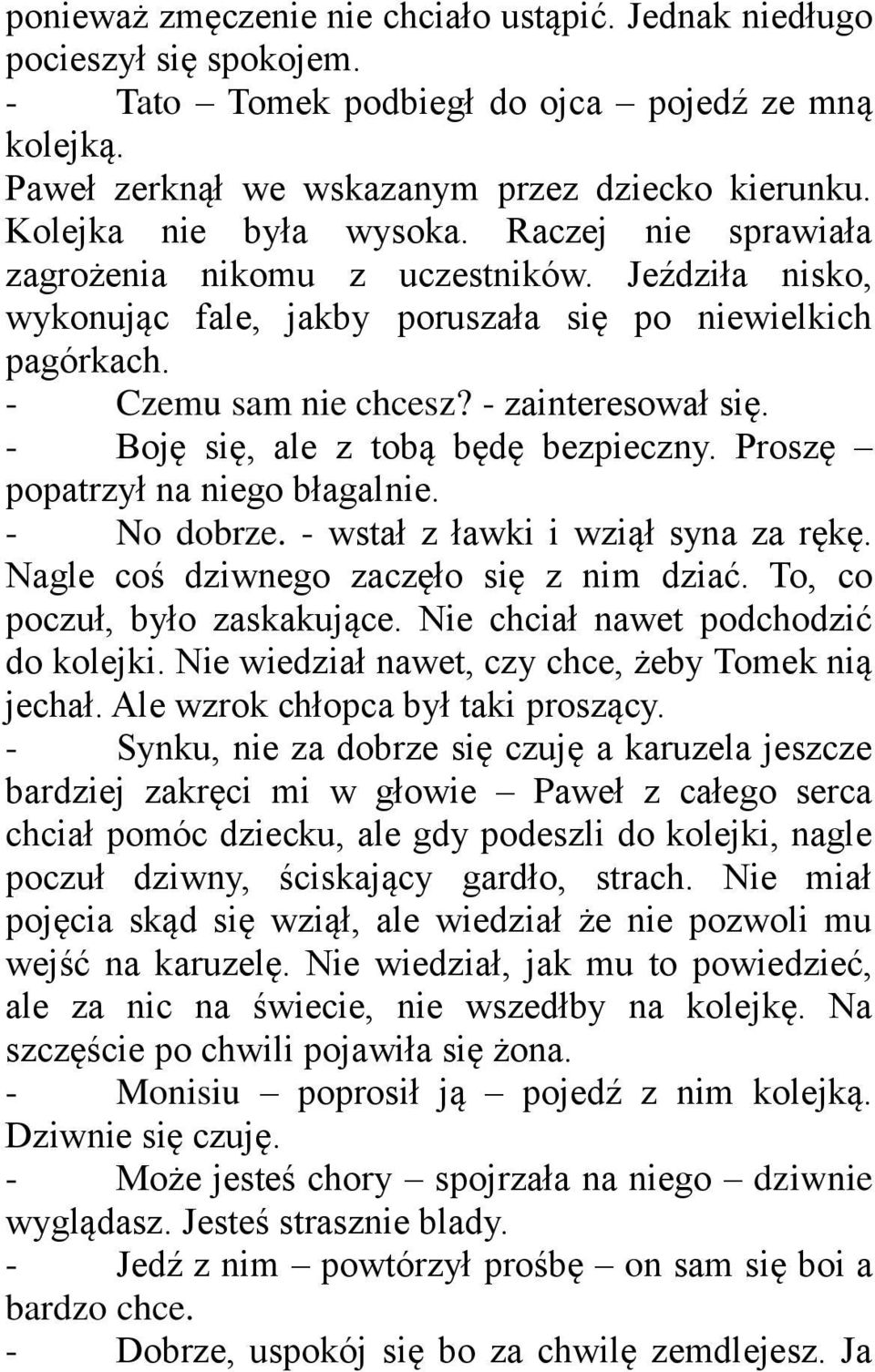 ponieważ zmęczenie nie chciało ustąpić. Jednak niedługo pocieszył się spokojem.
- Tato – Tomek podbiegł do ojca – pojedź ze mną kolejką.
Paweł zerknął we wskazanym przez dziecko kierunku. Kolejka nie była wysoka. Raczej nie sprawiała zagrożenia nikomu z uczestników. Jeździła nisko, wykonując fale, jakby poruszała się po niewielkich pagórkach.
- Czemu sam nie chcesz? - zainteresował się.
- Boję się, ale z tobą będę bezpieczny. Proszę – popatrzył na niego błagalnie.
- No dobrze. - wstał z ławki i wziął syna za rękę. Nagle coś dziwnego zaczęło się z nim dziać. To, co poczuł, było zaskakujące. Nie chciał nawet podchodzić do kolejki. Nie wiedział nawet, czy chce, żeby Tomek nią jechał. Ale wzrok chłopca był taki proszący.
- Synku, nie za dobrze się czuję a karuzela jeszcze bardziej zakręci mi w głowie – Paweł z całego serca chciał pomóc dziecku, ale gdy podeszli do kolejki, nagle poczuł dziwny, ściskający gardło, strach. Nie miał pojęcia skąd się wziął, ale wiedział że nie pozwoli mu wejść na karuzelę. Nie wiedział, jak mu to powiedzieć, ale za nic na świecie, nie wszedłby na kolejkę. Na szczęście po chwili pojawiła się żona.
- Monisiu – poprosił ją – pojedź z nim kolejką. Dziwnie się czuję.
- Może jesteś chory – spojrzała na niego – dziwnie wyglądasz. Jesteś strasznie blady.
- Jedź z nim – powtórzył prośbę – on sam się boi a bardzo chce.
- Dobrze, uspokój się bo za chwilę zemdlejesz. Ja